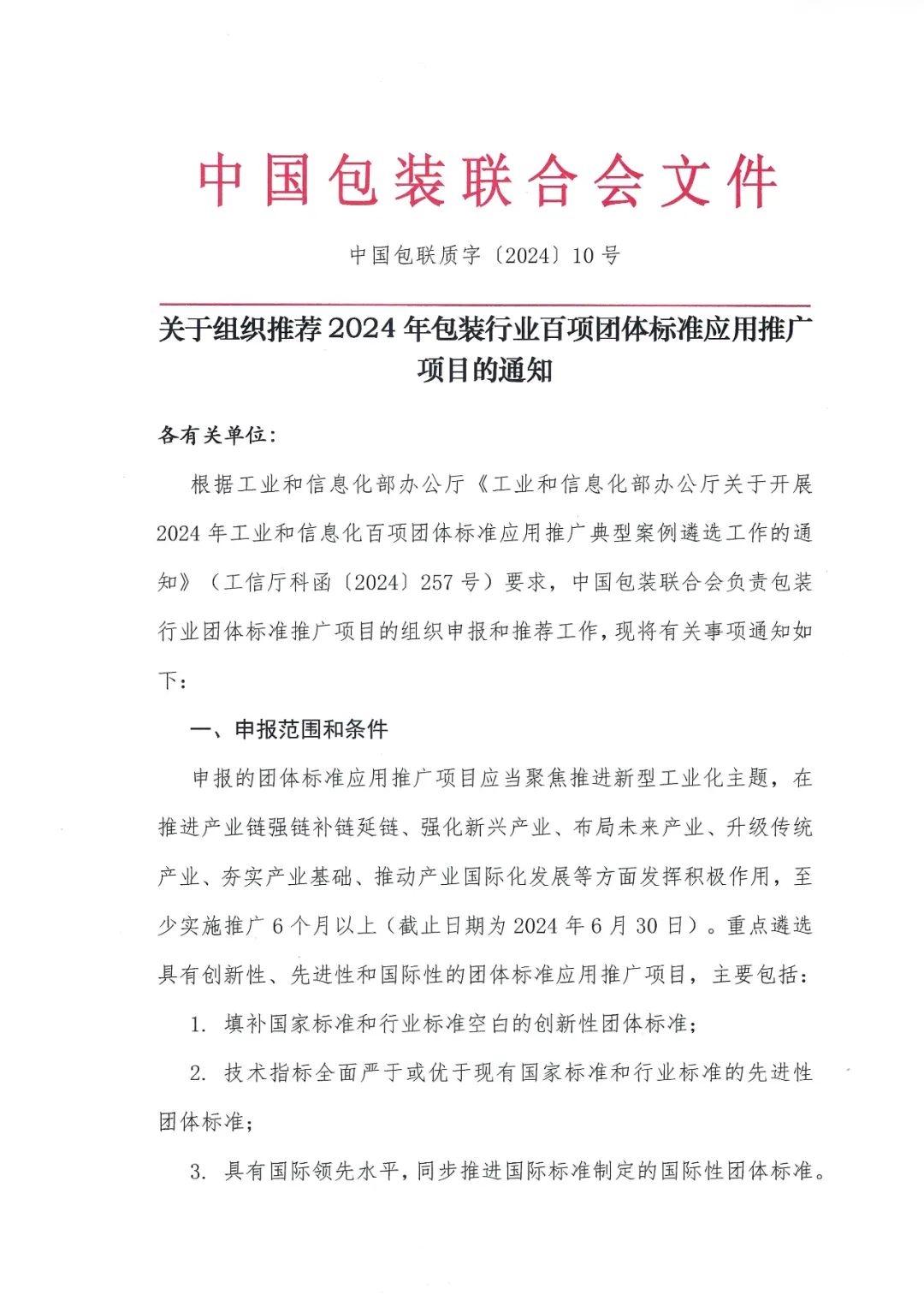 中国包装联合会文件

中国包联质字〔2024〕10号

关于组织推荐2024年包装行业百项团体标准应用推广项目的通知

各有关单位：

根据工业和信息化部办公厅《工业和信息化部办公厅关于开展2024年工业和信息化百项团体标准应用推广典型案例遴选工作的通知》（工信厅科函〔2024〕257号）要求，中国包装联合会负责包装行业团体标准推广项目的组织申报和推荐工作，现将有关事项通知如下：

一、申报范围和条件

申报的团体标准应用推广项目应当聚焦推进新型工业化主题，在推进产业链强链补链延链、强化新兴产业、布局未来产业、升级传统产业、夯实产业基础、推动产业国际化发展等方面发挥积极作用，至少实施推广6个月以上（截止日期为2024年6月30日）。重点遴选具有创新性、先进性和国际性的团体标准应用推广项目，主要包括：

1. 填补国家标准和行业标准空白的创新性团体标准；

2. 技术指标全面严于或优于现有国家标准和行业标准的先进性团体标准；

3. 具有国际领先水平，同步推进国际标准制定的国际性团体标准。